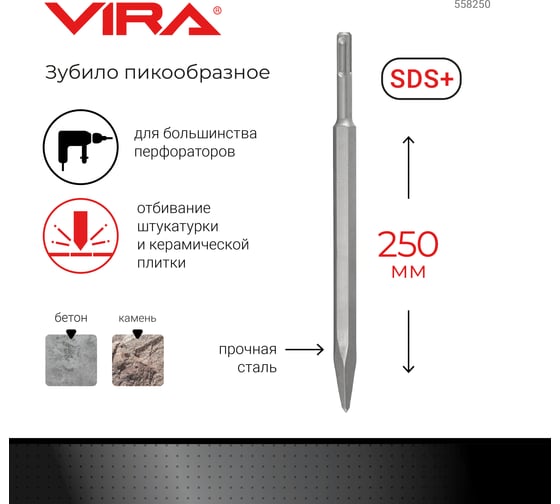 VIRA®

558250

Зубило пикообразное

SDS+

для большинства перфораторов

отбивание штукатурки и керамической плитки

250 мм

бетон

камень

прочная сталь